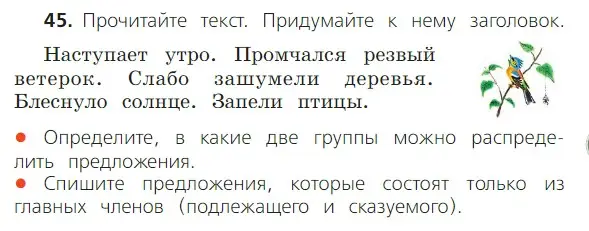 **45.** Прочитайте текст. Придумайте к нему заголовок.

Наступает утро. Промчался резвый ветерок. Слабо зашумели деревья. Блеснуло солнце. Запели птицы.

● Определите, в какие две группы можно распределить предложения.
● Спишите предложения, которые состоят только из главных членов (подлежащего и сказуемого).